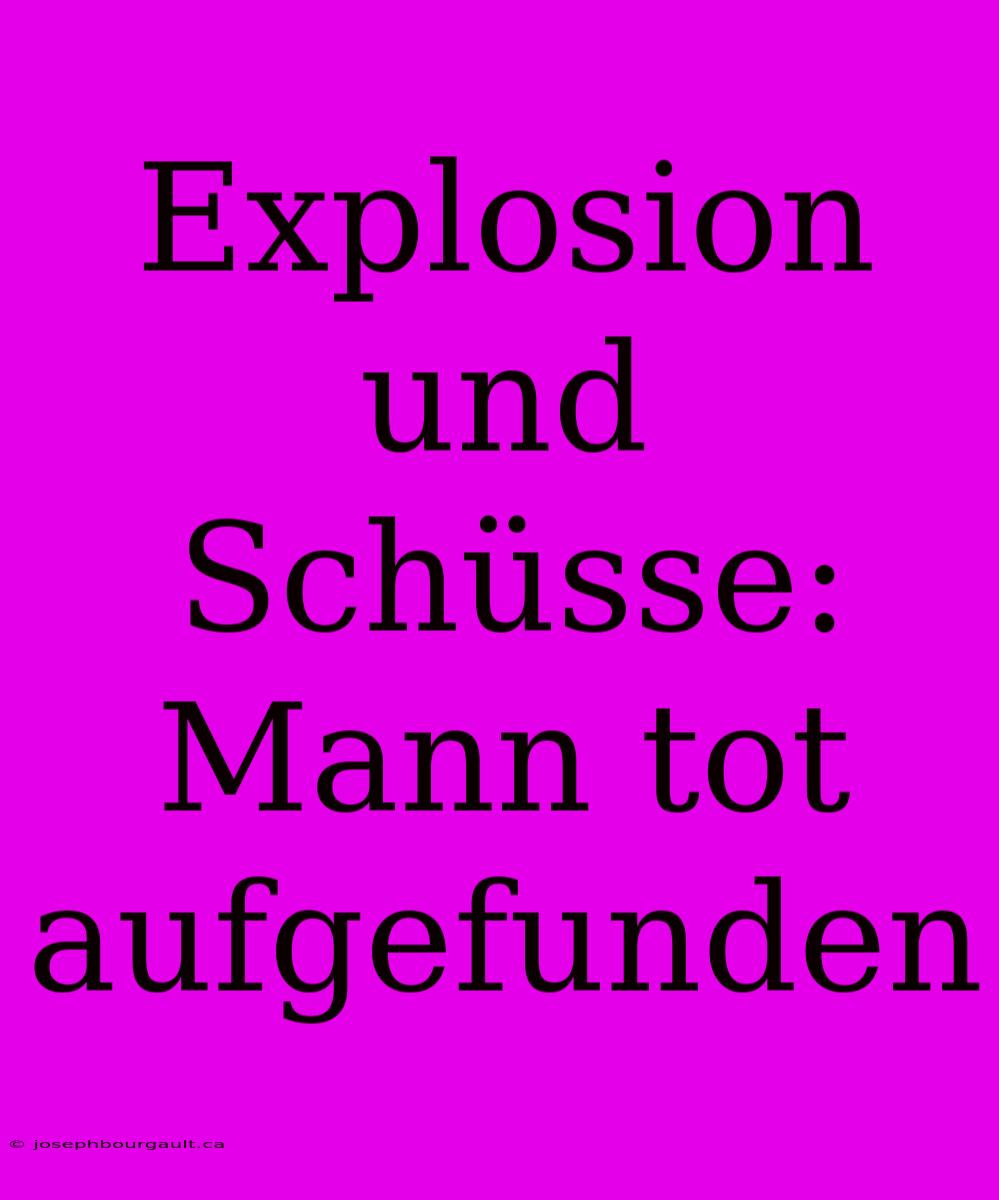 Explosion und Schüsse: Mann tot aufgefunden

© josephbourgault.ca